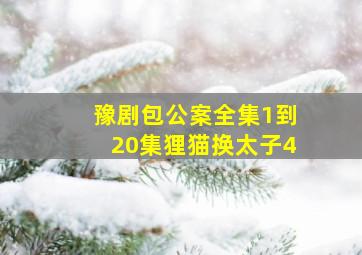 豫剧包公案全集1到20集狸猫换太子4